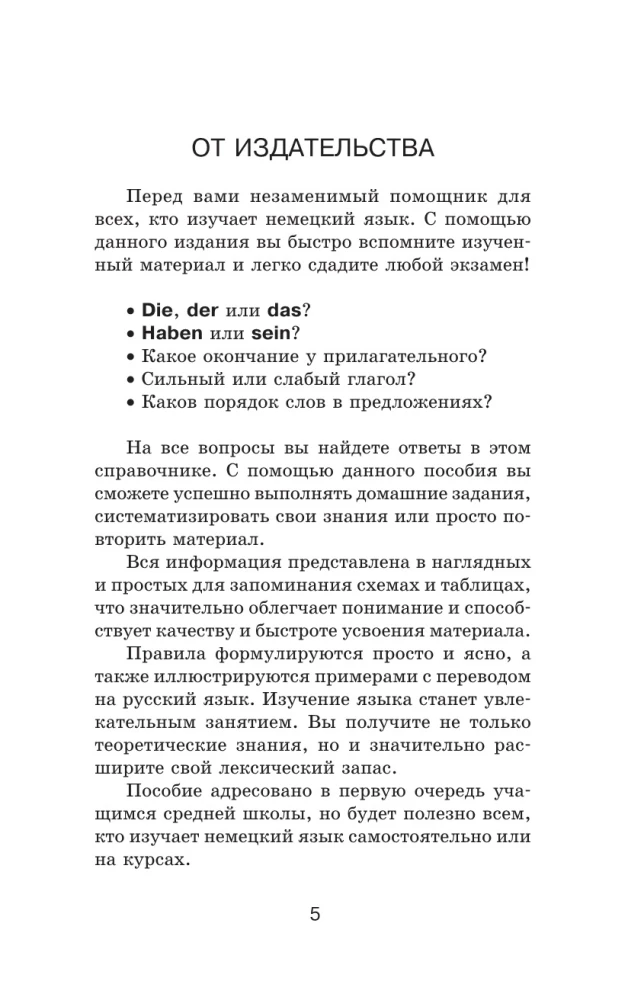 ОТ ИЗДАТЕЛЬСТВА

Перед вами незаменимый помощник для всех, кто изучает немецкий язык. С помощью данного издания вы быстро вспомните изученный материал и легко сдадите любой экзамен!

• Die, der или das?
• Haben или sein?
• Какое окончание у прилагательного?
• Сильный или слабый глагол?
• Каков порядок слов в предложениях?

На все вопросы вы найдете ответы в этом справочнике. С помощью данного пособия вы сможете успешно выполнять домашние задания, систематизировать свои знания или просто повторить материал.

Вся информация представлена в наглядных и простых для запоминания схемах и таблицах, что значительно облегчает понимание и способствует качеству и быстроте усвоения материала.

Правила формулируются просто и ясно, а также иллюстрируются примерами с переводом на русский язык. Изучение языка станет увлекательным занятием. Вы получите не только теоретические знания, но и значительно расширите свой лексический запас.

Пособие адресовано в первую очередь учащимся средней школы, но будет полезно всем, кто изучает немецкий язык самостоятельно или на курсах.

5